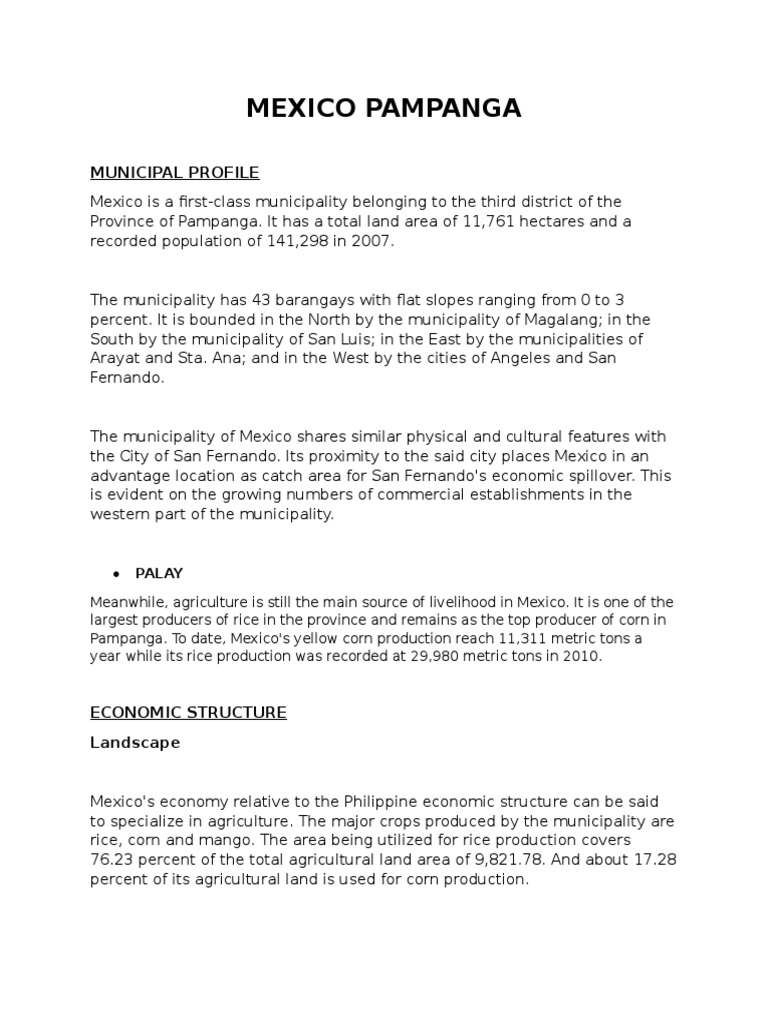 MEXICO PAMPANGA

MUNICIPAL PROFILE

Mexico is a first-class municipality belonging to the third district of the Province of Pampanga. It has a total land area of 11,761 hectares and a recorded population of 141,298 in 2007.

The municipality has 43 barangays with flat slopes ranging from 0 to 3 percent. It is bounded in the North by the municipality of Magalang; in the South by the municipality of San Luis; in the East by the municipalities of Arayat and Sta. Ana; and in the West by the cities of Angeles and San Fernando.

The municipality of Mexico shares similar physical and cultural features with the City of San Fernando. Its proximity to the said city places Mexico in an advantage location as catch area for San Fernando's economic spillover. This is evident on the growing numbers of commercial establishments in the western part of the municipality.

• PALAY

Meanwhile, agriculture is still the main source of livelihood in Mexico. It is one of the largest producers of rice in the province and remains as the top producer of corn in Pampanga. To date, Mexico's yellow corn production reach 11,311 metric tons a year while its rice production was recorded at 29,980 metric tons in 2010.

ECONOMIC STRUCTURE

Landscape

Mexico's economy relative to the Philippine economic structure can be said to specialize in agriculture. The major crops produced by the municipality are rice, corn and mango. The area being utilized for rice production covers 76.23 percent of the total agricultural land area of 9,821.78. And about 17.28 percent of its agricultural land is used for corn production.